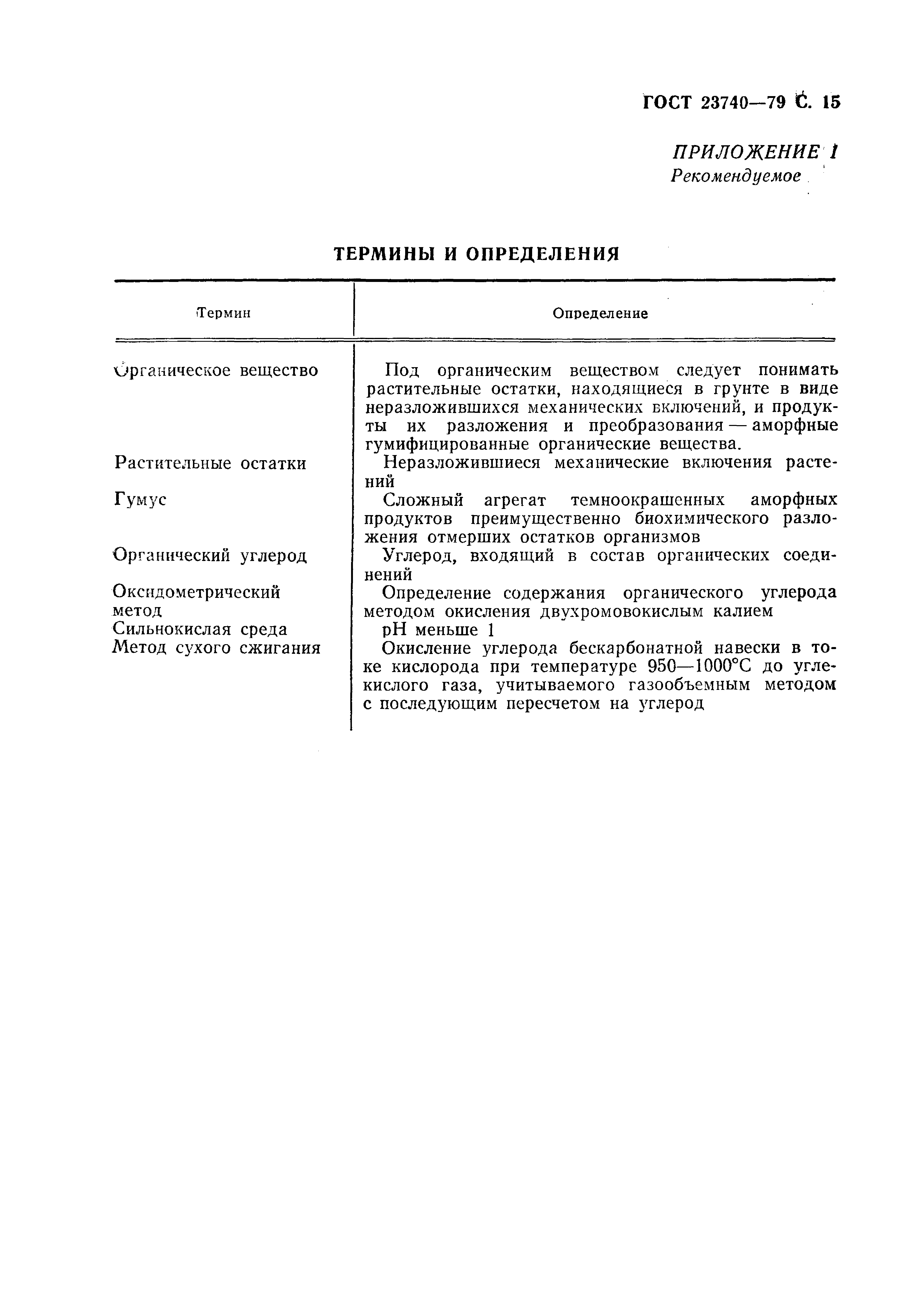 ГОСТ 23740—79 С. 15

ПРИЛОЖЕНИЕ 1
Рекомендуемое

ТЕРМИНЫ И ОПРЕДЕЛЕНИЯ

| Термин | Определение |
|---|---|
| Органическое вещество | Под органическим веществом следует понимать растительные остатки, находящиеся в грунте в виде неразложившихся механических включений, и продукты их разложения и преобразования — аморфные гумифицированные органические вещества. |
| Растительные остатки | Неразложившиеся механические включения растений |
| Гумус | Сложный агрегат темноокрашенных аморфных продуктов преимущественно биохимического разложения отмерших остатков организмов |
| Органический углерод | Углерод, входящий в состав органических соединений |
| Оксидометрический метод | Определение содержания органического углерода методом окисления двухромовокислым калием |
| Сильнокислая среда | pH меньше 1 |
| Метод сухого сжигания | Окисление углерода бескарбонатной навески в токе кислорода при температуре 950—1000°С до углекислого газа, учитываемого газообъемным методом с последующим пересчетом на углерод |